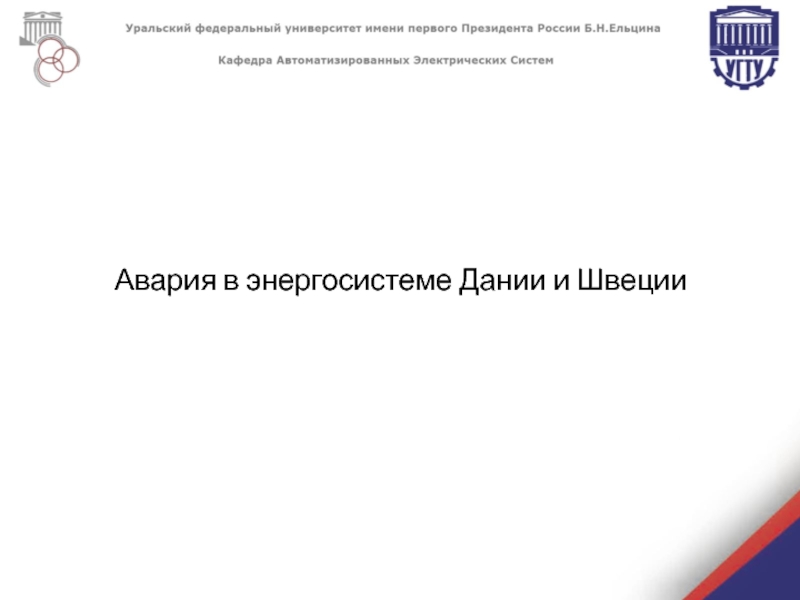 Уральский федеральный университет имени первого Президента России Б.Н.Ельцина

Кафедра Автоматизированных Электрических Систем

УГТУ

Авария в энергосистеме Дании и Швеции